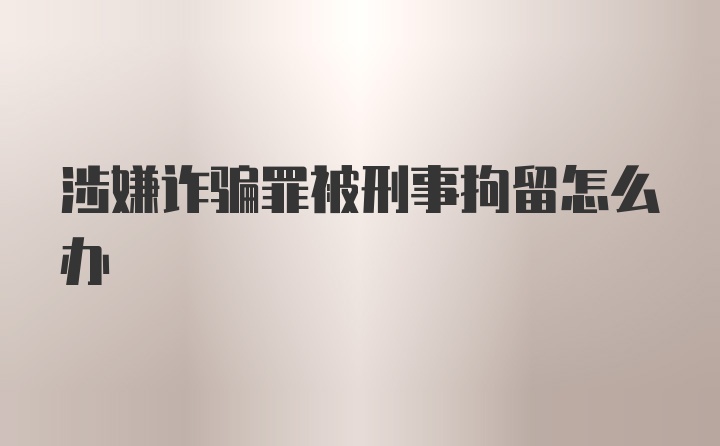 涉嫌诈骗罪被刑事拘留怎么办